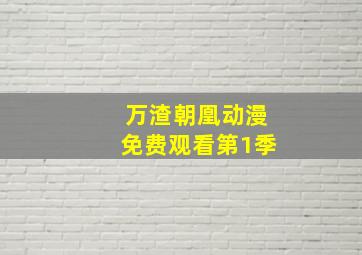 万渣朝凰动漫
免费观看第1季